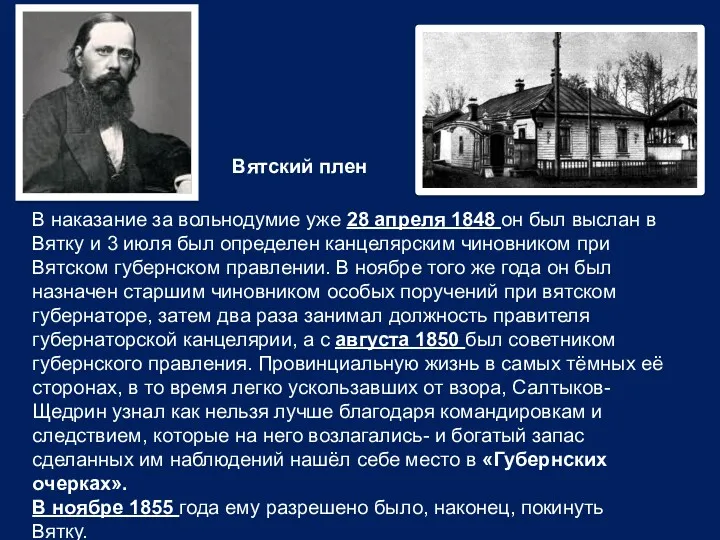 Вятский плен

В наказание за вольнодумие уже 28 апреля 1848 он был выслан в Вятку и 3 июля был определен канцелярским чиновником при Вятском губернском правлении. В ноябре того же года он был назначен старшим чиновником особых поручений при вятском губернаторе, затем два раза занимал должность правителя губернаторской канцелярии, а с августа 1850 был советником губернского правления. Провинциальную жизнь в самых тёмных её сторонах, в то время легко ускользавших от взора, Салтыков-Щедрин узнал как нельзя лучше благодаря командировкам и следствием, которые на него возлагались- и богатый запас сделанных им наблюдений нашёл себе место в «Губернских очерках».
В ноябре 1855 года ему разрешено было, наконец, покинуть Вятку.